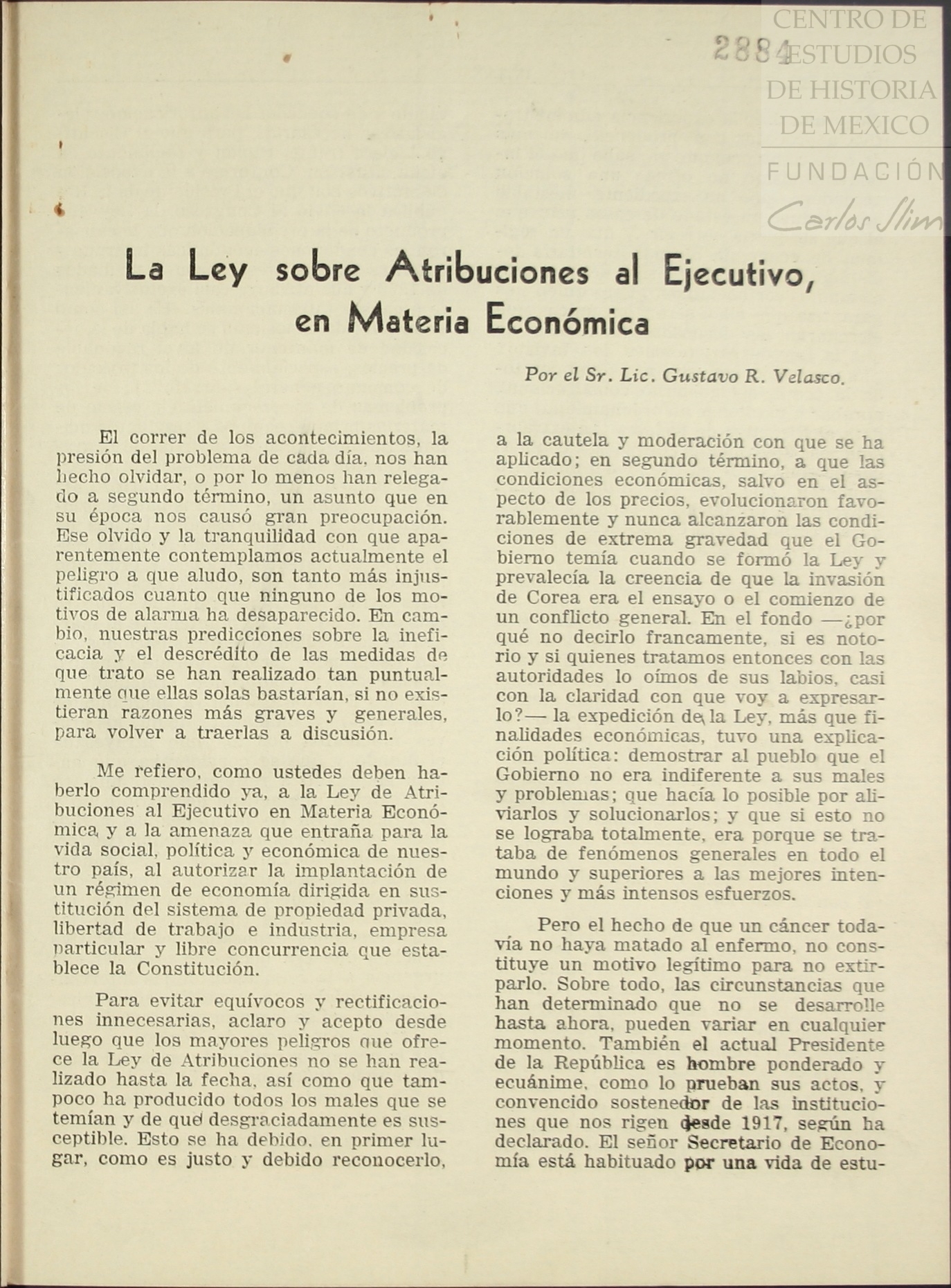 2884

CENTRO DE ESTUDIOS DE HISTORIA DE MEXICO

FUNDACIÓN Carlos Slim

La Ley sobre Atribuciones al Ejecutivo, en Materia Económica

Por el Sr. Lic. Gustavo R. Velasco.

El correr de los acontecimientos, la presión del problema de cada día, nos han hecho olvidar, o por lo menos han relegado a segundo término, un asunto que en su época nos causó gran preocupación. Ese olvido y la tranquilidad con que aparentemente contemplamos actualmente el peligro a que aludo, son tanto más injustificados cuanto que ninguno de los motivos de alarma ha desaparecido. En cambio, nuestras predicciones sobre la ineficacia y el descrédito de las medidas de que trato se han realizado tan puntualmente que ellas solas bastarían, si no existieran razones más graves y generales, para volver a traerlas a discusión.

Me refiero, como ustedes deben haberlo comprendido ya, a la Ley de Atribuciones al Ejecutivo en Materia Económica, y a la amenaza que entraña para la vida social, política y económica de nuestro país, al autorizar la implantación de un régimen de economía dirigida en sustitución del sistema de propiedad privada, libertad de trabajo e industria, empresa particular y libre concurrencia que establece la Constitución.

Para evitar equívocos y rectificaciones innecesarias, aclaro y acepto desde luego que los mayores peligros que ofrece la Ley de Atribuciones no se han realizado hasta la fecha, así como que tampoco ha producido todos los males que se temían y de que desgraciadamente es susceptible. Esto se ha debido, en primer lugar, como es justo y debido reconocerlo, a la cautela y moderación con que se ha aplicado; en segundo término, a que las condiciones económicas, salvo en el aspecto de los precios, evolucionaron favorablemente y nunca alcanzaron las condiciones de extrema gravedad que el Gobierno temía cuando se formó la Ley y prevalecía la creencia de que la invasión de Corea era el ensayo o el comienzo de un conflicto general. En el fondo —¿por qué no decirlo francamente, si es notorio y si quienes tratamos entonces con las autoridades lo oímos de sus labios, casi con la claridad con que voy a expresarlo?— la expedición de la Ley, más que finalidades económicas, tuvo una explicación política: demostrar al pueblo que el Gobierno no era indiferente a sus males y problemas; que hacía lo posible por aliviarlos y solucionarlos; y que si esto no se lograba totalmente, era porque se trataba de fenómenos generales en todo el mundo y superiores a las mejores intenciones y más intensos esfuerzos.

Pero el hecho de que un cáncer todavía no haya matado al enfermo, no constituye un motivo legítimo para no extirparlo. Sobre todo, las circunstancias que han determinado que no se desarrolle hasta ahora, pueden variar en cualquier momento. También el actual Presidente de la República es hombre ponderado y ecuánime, como lo prueban sus actos, y convencido sostenedor de las instituciones que nos rigen desde 1917, según ha declarado. El señor Secretario de Economía está habituado por una vida de estu-